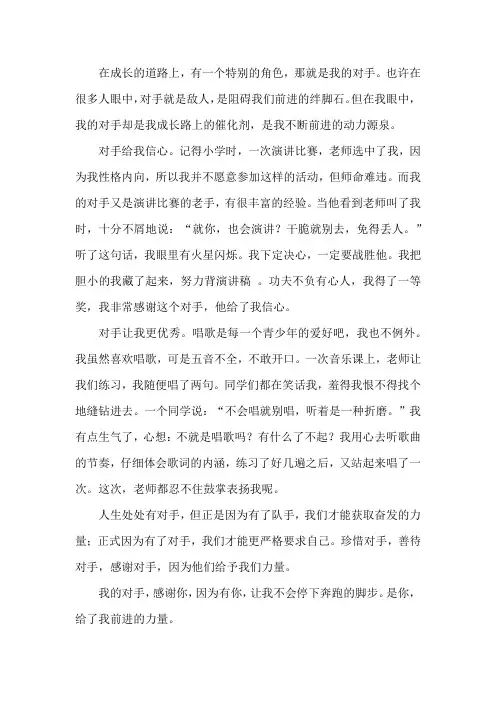 在成长的道路上，有一个特别的角色，那就是我的对手。也许在很多人眼中，对手就是敌人，是阻碍我们前进的绊脚石。但在我眼中，我的对手却是我成长路上的催化剂，是我不断前进的动力源泉。

对手给我信心。记得小学时，一次演讲比赛，老师选中了我，因为我性格内向，所以我并不愿意参加这样的活动，但师命难违。而我的对手又是演讲比赛的老手，有很丰富的经验。当他看到老师叫了我时，十分不屑地说：“就你，也会演讲？干脆就别去，免得丢人。”听了这句话，我眼里有火星闪烁。我下定决心，一定要战胜他。我把胆小的我藏了起来，努力背演讲稿 。功夫不负有心人，我得了一等奖，我非常感谢这个对手，他给了我信心。

对手让我更优秀。唱歌是每一个青少年的爱好吧，我也不例外。我虽然喜欢唱歌，可是五音不全，不敢开口。一次音乐课上，老师让我们练习，我随便唱了两句。同学们都在笑话我，羞得我恨不得找个地缝钻进去。一个同学说：“不会唱就别唱，听着是一种折磨。”我有点生气了，心想：不就是唱歌吗？有什么了不起？我用心去听歌曲的节奏，仔细体会歌词的内涵，练习了好几遍之后，又站起来唱了一次。这次，老师都忍不住鼓掌表扬我呢。

人生处处有对手，但正是因为有了队手，我们才能获取奋发的力量；正式因为有了对手，我们才能更严格要求自己。珍惜对手，善待对手，感谢对手，因为他们给予我们力量。

我的对手，感谢你，因为有你，让我不会停下奔跑的脚步。是你，给了我前进的力量。